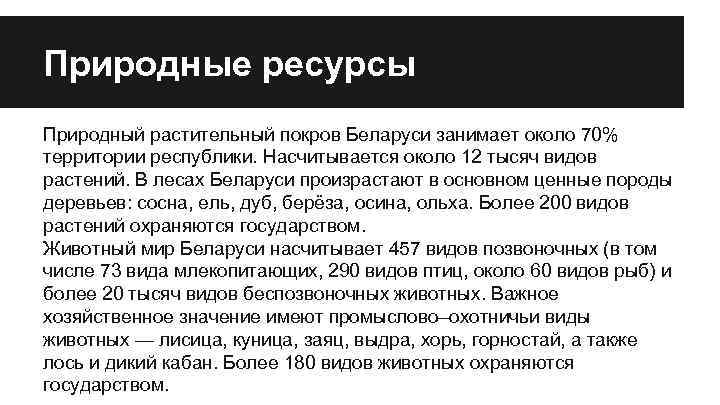 Природные ресурсы

Природный растительный покров Беларуси занимает около 70% территории республики. Насчитывается около 12 тысяч видов растений. В лесах Беларуси произрастают в основном ценные породы деревьев: сосна, ель, дуб, берёза, осина, ольха. Более 200 видов растений охраняются государством.
Животный мир Беларуси насчитывает 457 видов позвоночных (в том числе 73 вида млекопитающих, 290 видов птиц, около 60 видов рыб) и более 20 тысяч видов беспозвоночных животных. Важное хозяйственное значение имеют промыслово–охотничьи виды животных — лисица, куница, заяц, выдра, хорь, горностай, а также лось и дикий кабан. Более 180 видов животных охраняются государством.